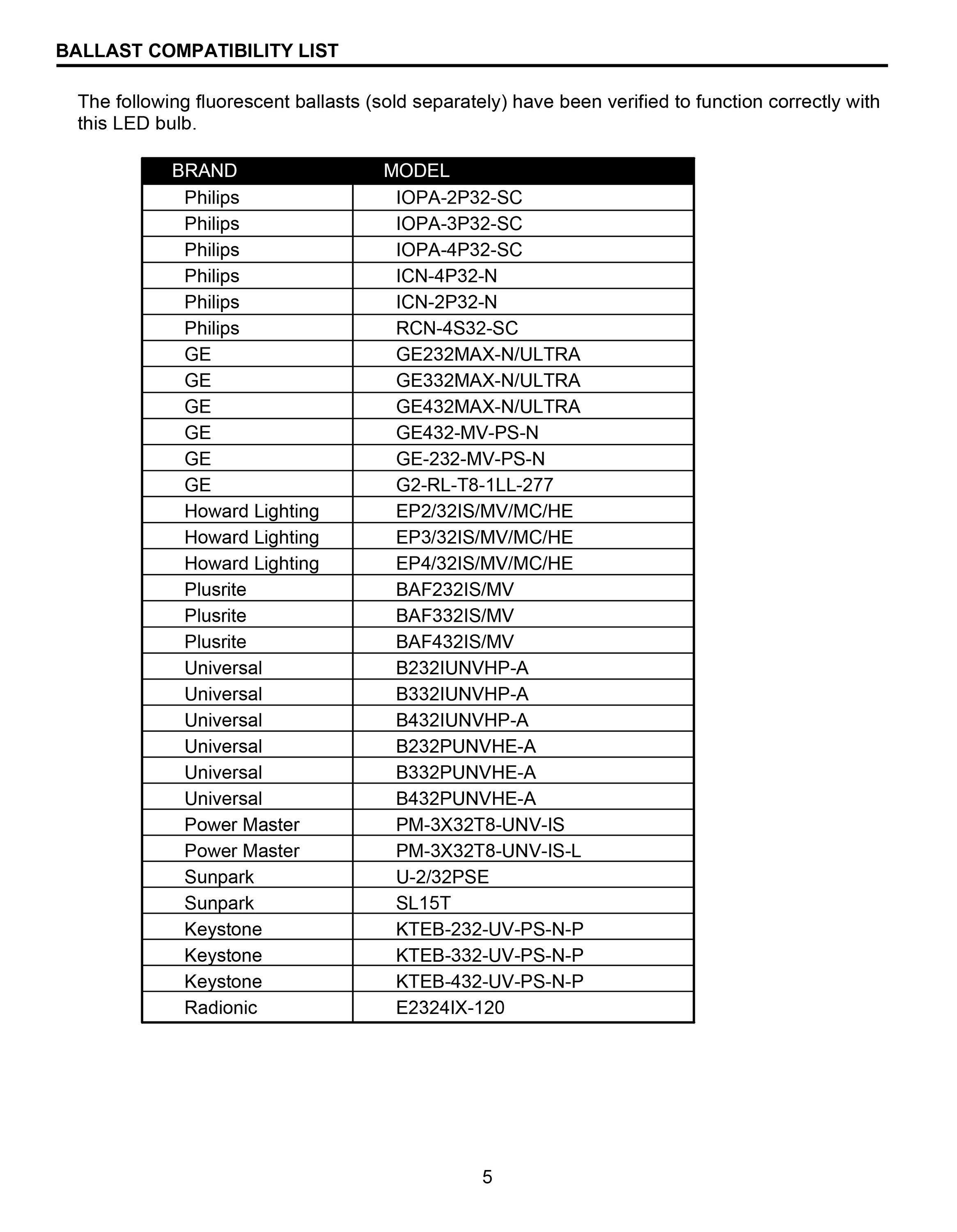 BALLAST COMPATIBILITY LIST

The following fluorescent ballasts (sold separately) have been verified to function correctly with this LED bulb.

| BRAND | MODEL |
|---|---|
| Philips | IOPA-2P32-SC |
| Philips | IOPA-3P32-SC |
| Philips | IOPA-4P32-SC |
| Philips | ICN-4P32-N |
| Philips | ICN-2P32-N |
| Philips | RCN-4S32-SC |
| GE | GE232MAX-N/ULTRA |
| GE | GE332MAX-N/ULTRA |
| GE | GE432MAX-N/ULTRA |
| GE | GE432-MV-PS-N |
| GE | GE-232-MV-PS-N |
| GE | G2-RL-T8-1LL-277 |
| Howard Lighting | EP2/32IS/MV/MC/HE |
| Howard Lighting | EP3/32IS/MV/MC/HE |
| Howard Lighting | EP4/32IS/MV/MC/HE |
| Plusrite | BAF232IS/MV |
| Plusrite | BAF332IS/MV |
| Plusrite | BAF432IS/MV |
| Universal | B232IUNVHP-A |
| Universal | B332IUNVHP-A |
| Universal | B432IUNVHP-A |
| Universal | B232PUNVHE-A |
| Universal | B332PUNVHE-A |
| Universal | B432PUNVHE-A |
| Power Master | PM-3X32T8-UNV-IS |
| Power Master | PM-3X32T8-UNV-IS-L |
| Sunpark | U-2/32PSE |
| Sunpark | SL15T |
| Keystone | KTEB-232-UV-PS-N-P |
| Keystone | KTEB-332-UV-PS-N-P |
| Keystone | KTEB-432-UV-PS-N-P |
| Radionic | E2324IX-120 |

5